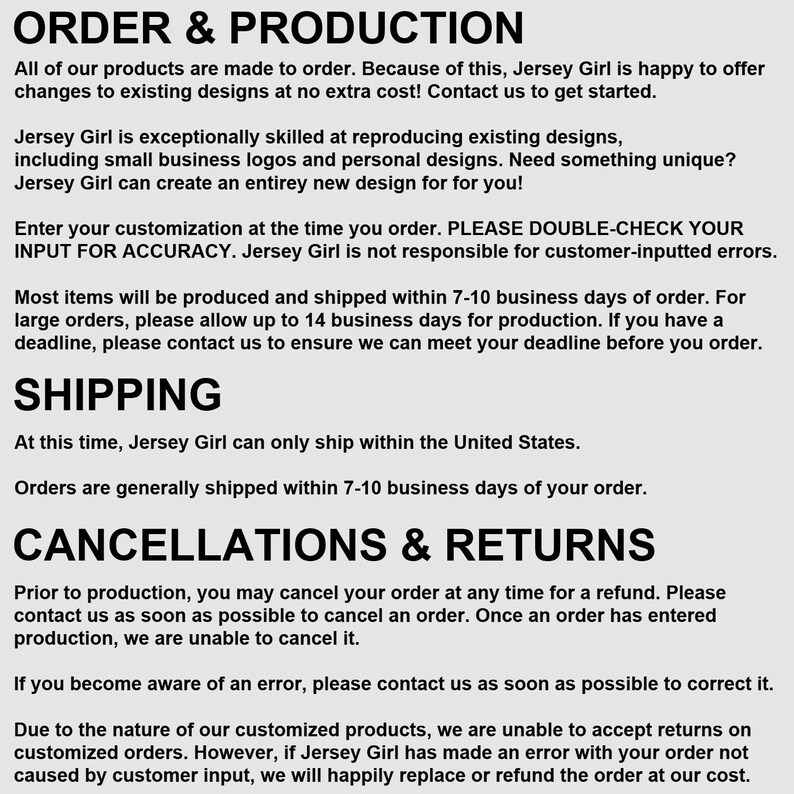 ORDER & PRODUCTION

All of our products are made to order. Because of this, Jersey Girl is happy to offer changes to existing designs at no extra cost! Contact us to get started.

Jersey Girl is exceptionally skilled at reproducing existing designs, including small business logos and personal designs. Need something unique? Jersey Girl can create an entirey new design for for you!

Enter your customization at the time you order. PLEASE DOUBLE-CHECK YOUR INPUT FOR ACCURACY. Jersey Girl is not responsible for customer-inputted errors.

Most items will be produced and shipped within 7-10 business days of order. For large orders, please allow up to 14 business days for production. If you have a deadline, please contact us to ensure we can meet your deadline before you order.

SHIPPING

At this time, Jersey Girl can only ship within the United States.

Orders are generally shipped within 7-10 business days of your order.

CANCELLATIONS & RETURNS

Prior to production, you may cancel your order at any time for a refund. Please contact us as soon as possible to cancel an order. Once an order has entered production, we are unable to cancel it.

If you become aware of an error, please contact us as soon as possible to correct it.

Due to the nature of our customized products, we are unable to accept returns on customized orders. However, if Jersey Girl has made an error with your order not caused by customer input, we will happily replace or refund the order at our cost.